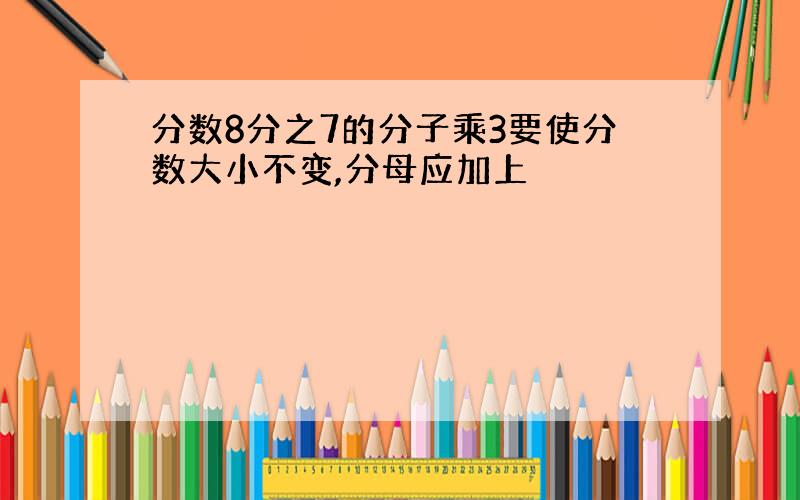 分数8分之7的分子乘3要使分数大小不变,分母应加上